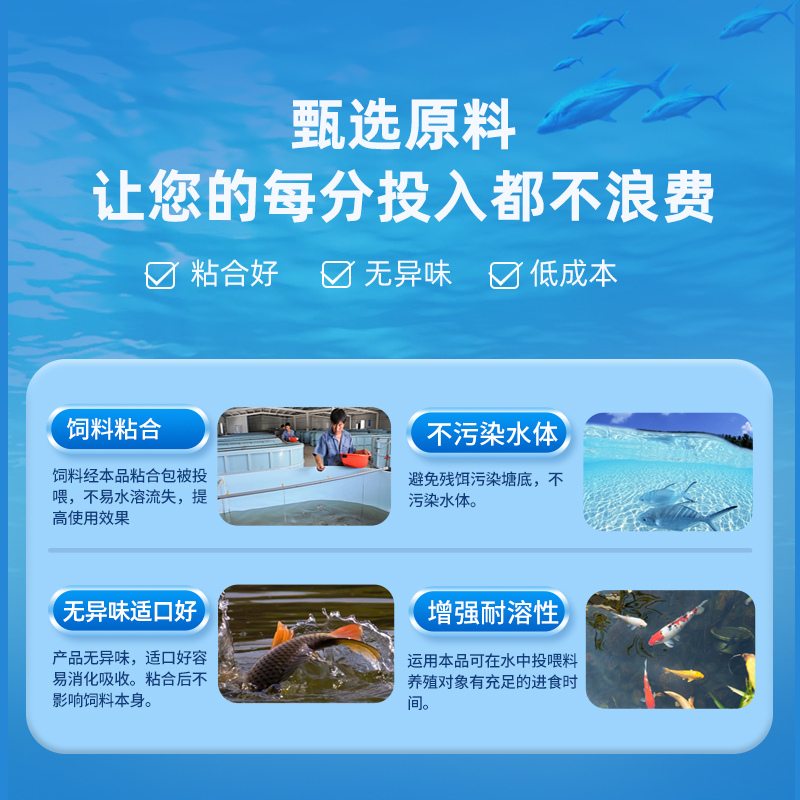 甄选原料
让您的每分投入都不浪费

粘合好　无异味　低成本

饲料粘合

饲料经本品粘合包被投喂，不易水溶流失，提高使用效果

不污染水体

避免残饵污染塘底，不污染水体。

无异味适口好

产品无异味，适口好容易消化吸收。粘合后不影响饲料本身。

增强耐溶性

运用本品可在水中投喂料养殖对象有充足的进食时间。